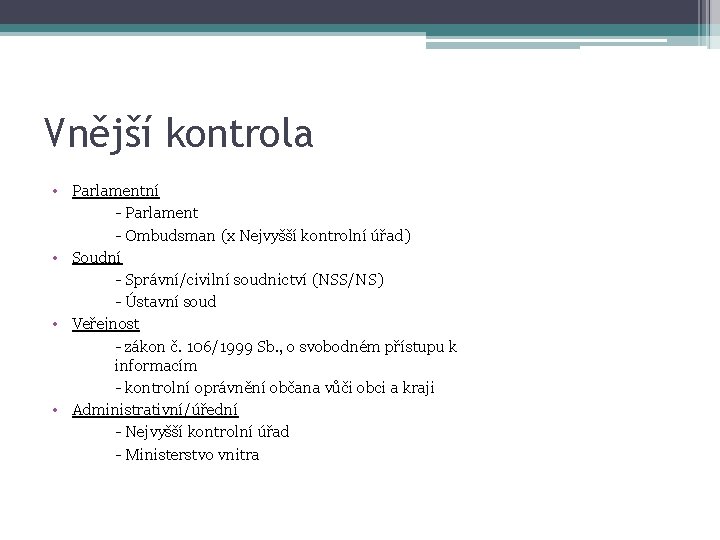 Vnější kontrola

• Parlamentní
- Parlament
- Ombudsman (x Nejvyšší kontrolní úřad)
• Soudní
- Správní/civilní soudnictví (NSS/NS)
- Ústavní soud
• Veřejnost
- zákon č. 106/1999 Sb., o svobodném přístupu k informacím
- kontrolní oprávnění občana vůči obci a kraji
• Administrativní/úřední
- Nejvyšší kontrolní úřad
- Ministerstvo vnitra